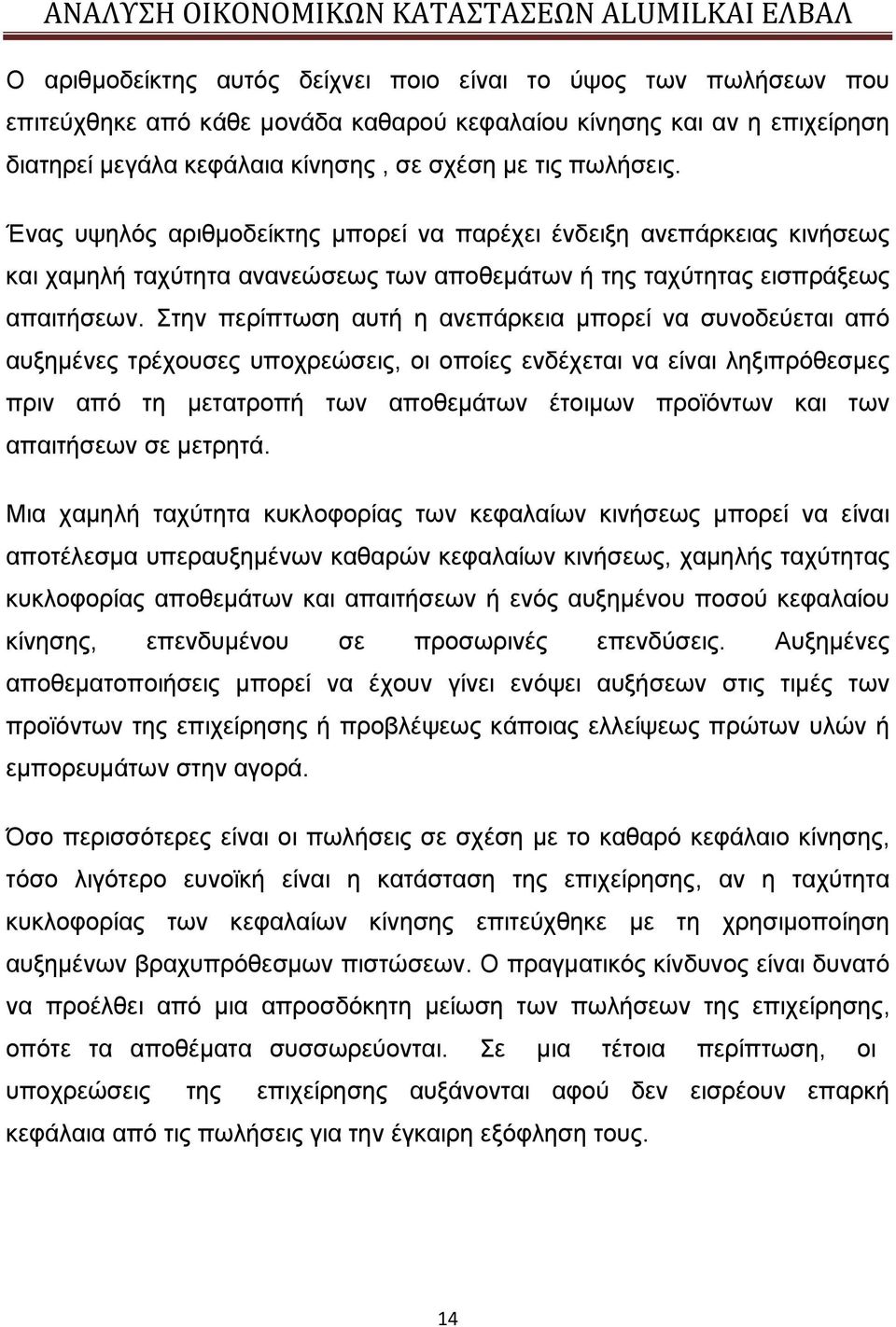 ΑΝΑΛΥΣΗ ΟΙΚΟΝΟΜΙΚΩΝ ΚΑΤΑΣΤΑΣΕΩΝ ALUMILΚΑΙ ΕΛΒΑΛ

Ο αριθμοδείκτης αυτός δείχνει ποιο είναι το ύψος των πωλήσεων που επιτεύχθηκε από κάθε μονάδα καθαρού κεφαλαίου κίνησης και αν η επιχείρηση διατηρεί μεγάλα κεφάλαια κίνησης , σε σχέση με τις πωλήσεις.

Ένας υψηλός αριθμοδείκτης μπορεί να παρέχει ένδειξη ανεπάρκειας κινήσεως και χαμηλή ταχύτητα ανανεώσεως των αποθεμάτων ή της ταχύτητας εισπράξεως απαιτήσεων. Στην περίπτωση αυτή η ανεπάρκεια μπορεί να συνοδεύεται από αυξημένες τρέχουσες υποχρεώσεις, οι οποίες ενδέχεται να είναι ληξιπρόθεσμες πριν από τη μετατροπή των αποθεμάτων έτοιμων προϊόντων και των απαιτήσεων σε μετρητά.

Μια χαμηλή ταχύτητα κυκλοφορίας των κεφαλαίων κινήσεως μπορεί να είναι αποτέλεσμα υπεραυξημένων καθαρών κεφαλαίων κινήσεως, χαμηλής ταχύτητας κυκλοφορίας αποθεμάτων και απαιτήσεων ή ενός αυξημένου ποσού κεφαλαίου κίνησης, επενδυμένου σε προσωρινές επενδύσεις. Αυξημένες αποθεματοποιήσεις μπορεί να έχουν γίνει ενόψει αυξήσεων στις τιμές των προϊόντων της επιχείρησης ή προβλέψεως κάποιας ελλείψεως πρώτων υλών ή εμπορευμάτων στην αγορά.

Όσο περισσότερες είναι οι πωλήσεις σε σχέση με το καθαρό κεφάλαιο κίνησης, τόσο λιγότερο ευνοϊκή είναι η κατάσταση της επιχείρησης, αν η ταχύτητα κυκλοφορίας των κεφαλαίων κίνησης επιτεύχθηκε με τη χρησιμοποίηση αυξημένων βραχυπρόθεσμων πιστώσεων. Ο πραγματικός κίνδυνος είναι δυνατό να προέλθει από μια απροσδόκητη μείωση των πωλήσεων της επιχείρησης, οπότε τα αποθέματα συσσωρεύονται. Σε μια τέτοια περίπτωση, οι υποχρεώσεις της επιχείρησης αυξάνονται αφού δεν εισρέουν επαρκή κεφάλαια από τις πωλήσεις για την έγκαιρη εξόφληση τους.

14